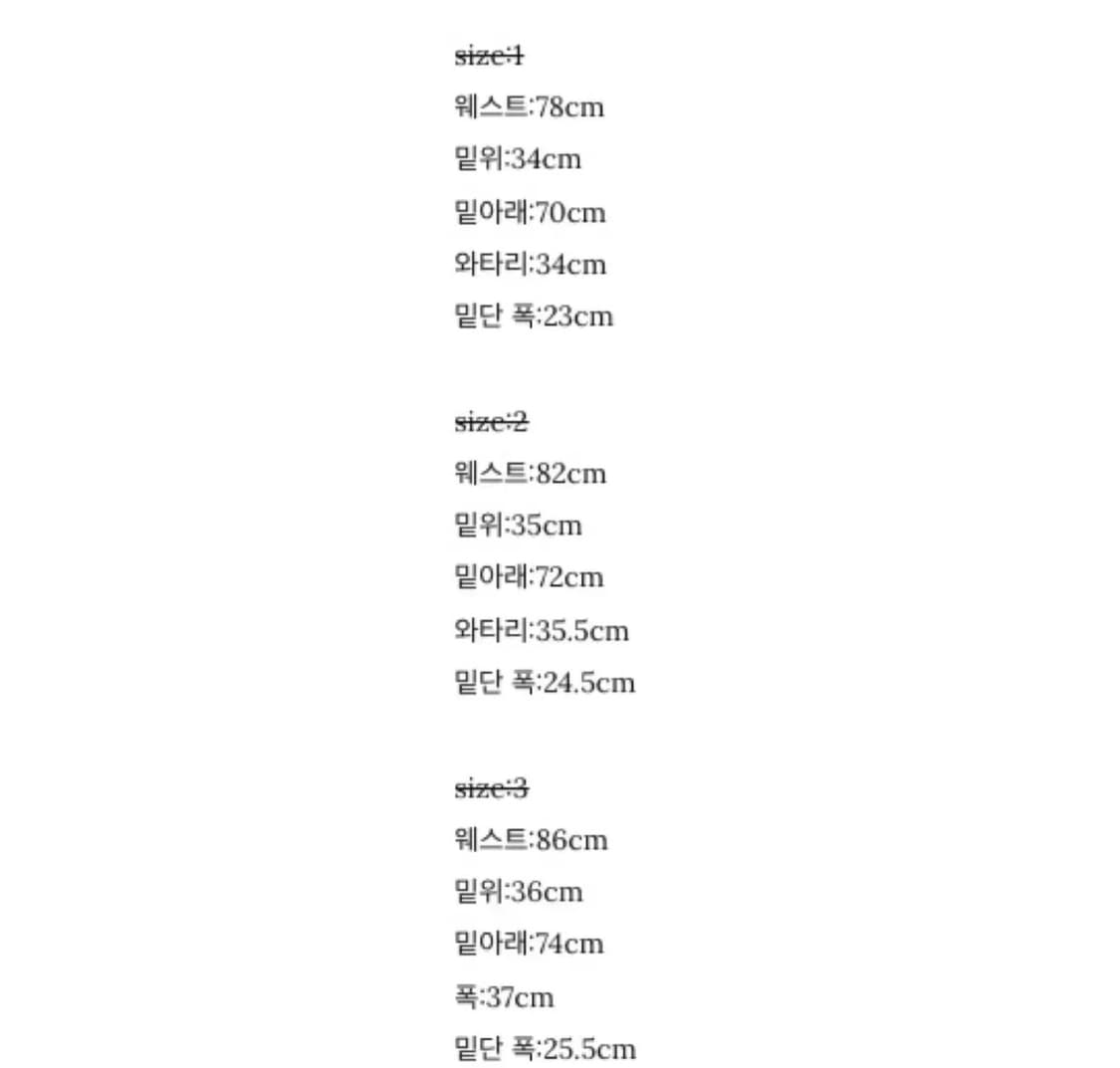 size:1
웨스트:78cm
밑위:34cm
밑아래:70cm
와타리:34cm
밑단 폭:23cm

size:2
웨스트:82cm
밑위:35cm
밑아래:72cm
와타리:35.5cm
밑단 폭:24.5cm

size:3
웨스트:86cm
밑위:36cm
밑아래:74cm
폭:37cm
밑단 폭:25.5cm